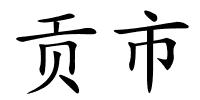 贡市